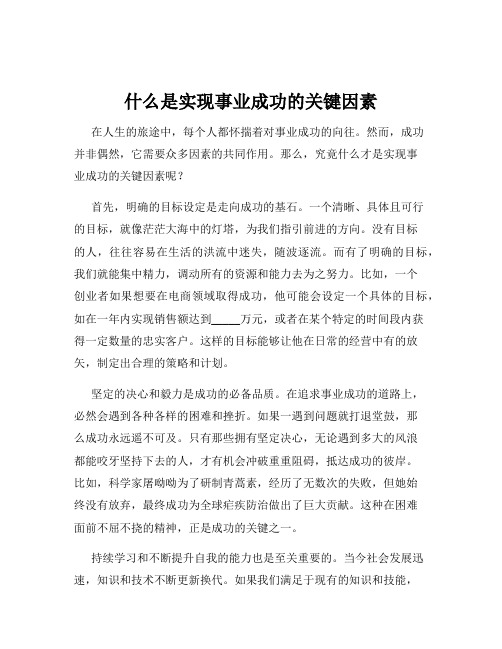 什么是实现事业成功的关键因素

在人生的旅途中，每个人都怀揣着对事业成功的向往。然而，成功并非偶然，它需要众多因素的共同作用。那么，究竟什么才是实现事业成功的关键因素呢？

首先，明确的目标设定是走向成功的基石。一个清晰、具体且可行的目标，就像茫茫大海中的灯塔，为我们指引前进的方向。没有目标的人，往往容易在生活的洪流中迷失，随波逐流。而有了明确的目标，我们就能集中精力，调动所有的资源和能力去为之努力。比如，一个创业者如果想要在电商领域取得成功，他可能会设定一个具体的目标，如在一年内实现销售额达到_____万元，或者在某个特定的时间段内获得一定数量的忠实客户。这样的目标能够让他在日常的经营中有的放矢，制定出合理的策略和计划。

坚定的决心和毅力是成功的必备品质。在追求事业成功的道路上，必然会遇到各种各样的困难和挫折。如果一遇到问题就打退堂鼓，那么成功永远遥不可及。只有那些拥有坚定决心，无论遇到多大的风浪都能咬牙坚持下去的人，才有机会冲破重重阻碍，抵达成功的彼岸。比如，科学家屠呦呦为了研制青蒿素，经历了无数次的失败，但她始终没有放弃，最终成功为全球疟疾防治做出了巨大贡献。这种在困难面前不屈不挠的精神，正是成功的关键之一。

持续学习和不断提升自我的能力也是至关重要的。当今社会发展迅速，知识和技术不断更新换代。如果我们满足于现有的知识和技能，